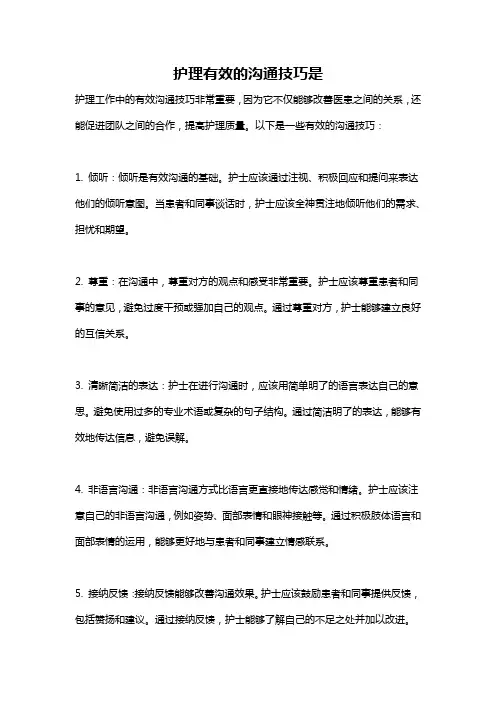 护理有效的沟通技巧是

护理工作中的有效沟通技巧非常重要，因为它不仅能够改善医患之间的关系，还能促进团队之间的合作，提高护理质量。以下是一些有效的沟通技巧：

1. 倾听：倾听是有效沟通的基础。护士应该通过注视、积极回应和提问来表达他们的倾听意图。当患者和同事谈话时，护士应该全神贯注地倾听他们的需求、担忧和期望。

2. 尊重：在沟通中，尊重对方的观点和感受非常重要。护士应该尊重患者和同事的意见，避免过度干预或强加自己的观点。通过尊重对方，护士能够建立良好的互信关系。

3. 清晰简洁的表达：护士在进行沟通时，应该用简单明了的语言表达自己的意思。避免使用过多的专业术语或复杂的句子结构。通过简洁明了的表达，能够有效地传达信息，避免误解。

4. 非语言沟通：非语言沟通方式比语言更直接地传达感觉和情绪。护士应该注意自己的非语言沟通，例如姿势、面部表情和眼神接触等。通过积极肢体语言和面部表情的运用，能够更好地与患者和同事建立情感联系。

5. 接纳反馈：接纳反馈能够改善沟通效果。护士应该鼓励患者和同事提供反馈，包括赞扬和建议。通过接纳反馈，护士能够了解自己的不足之处并加以改进。